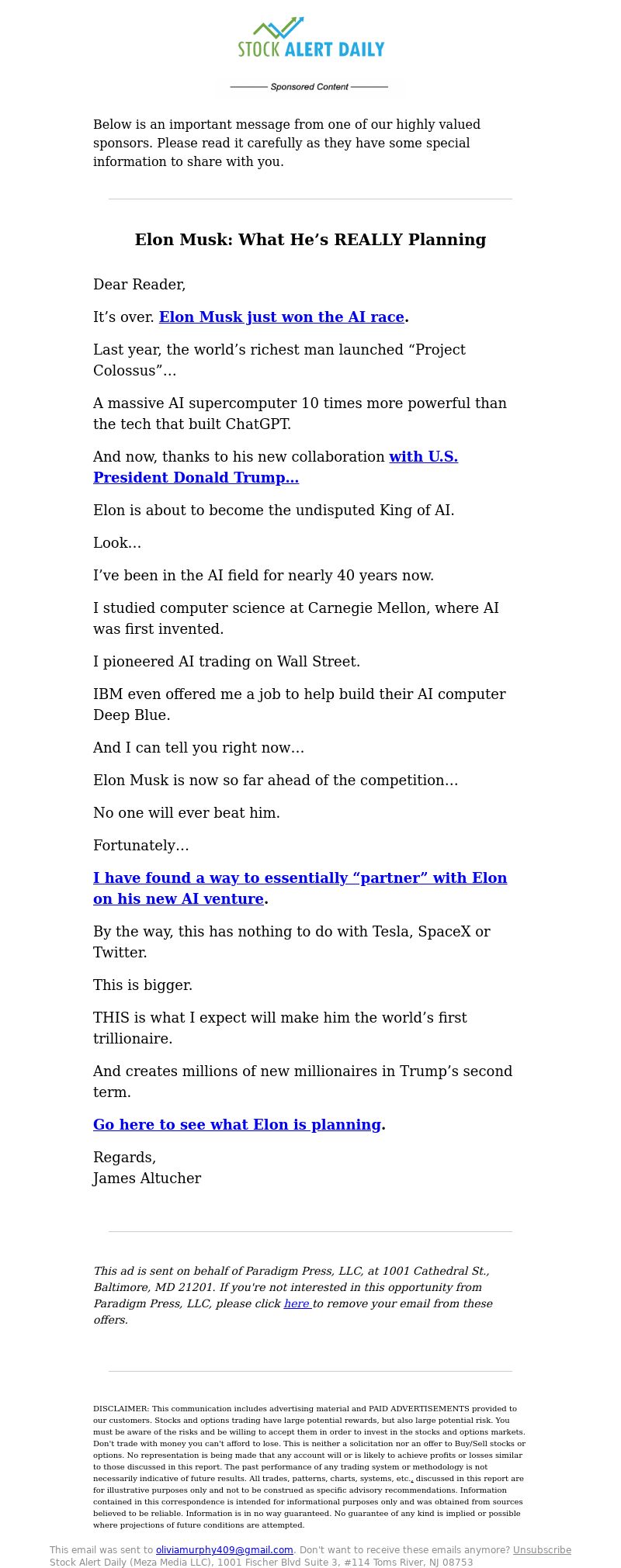 STOCK ALERT DAILY

Sponsored Content

Below is an important message from one of our highly valued sponsors. Please read it carefully as they have some special information to share with you.

Elon Musk: What He’s REALLY Planning

Dear Reader,

It’s over. Elon Musk just won the AI race.

Last year, the world’s richest man launched “Project Colossus”…

A massive AI supercomputer 10 times more powerful than the tech that built ChatGPT.

And now, thanks to his new collaboration with U.S. President Donald Trump…

Elon is about to become the undisputed King of AI.

Look…

I’ve been in the AI field for nearly 40 years now.

I studied computer science at Carnegie Mellon, where AI was first invented.

I pioneered AI trading on Wall Street.

IBM even offered me a job to help build their AI computer Deep Blue.

And I can tell you right now…

Elon Musk is now so far ahead of the competition…

No one will ever beat him.

Fortunately…

I have found a way to essentially “partner” with Elon on his new AI venture.

By the way, this has nothing to do with Tesla, SpaceX or Twitter.

This is bigger.

THIS is what I expect will make him the world’s first trillionaire.

And creates millions of new millionaires in Trump’s second term.

Go here to see what Elon is planning.

Regards,
James Altucher

This ad is sent on behalf of Paradigm Press, LLC, at 1001 Cathedral St., Baltimore, MD 21201. If you're not interested in this opportunity from Paradigm Press, LLC, please click here to remove your email from these offers.

DISCLAIMER: This communication includes advertising material and PAID ADVERTISEMENTS provided to our customers. Stocks and options trading have large potential rewards, but also large potential risk. You must be aware of the risks and be willing to accept them in order to invest in the stocks and options markets. Don't trade with money you can't afford to lose. This is neither a solicitation nor an offer to Buy/Sell stocks or options. No representation is being made that any account will or is likely to achieve profits or losses similar to those discussed in this report. The past performance of any trading system or methodology is not necessarily indicative of future results. All trades, patterns, charts, systems, etc., discussed in this report are for illustrative purposes only and not to be construed as specific advisory recommendations. Information contained in this correspondence is intended for informational purposes only and was obtained from sources believed to be reliable. Information is in no way guaranteed. No guarantee of any kind is implied or possible where projections of future conditions are attempted.

This email was sent to oliviamurphy409@gmail.com. Don't want to receive these emails anymore? Unsubscribe
Stock Alert Daily (Meza Media LLC), 1001 Fischer Blvd Suite 3, #114 Toms River, NJ 08753